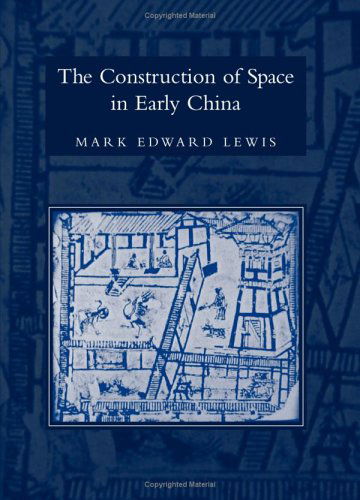 Copyrighted Material

The Construction of Space in Early China

MARK EDWARD LEWIS

Copyrighted Material